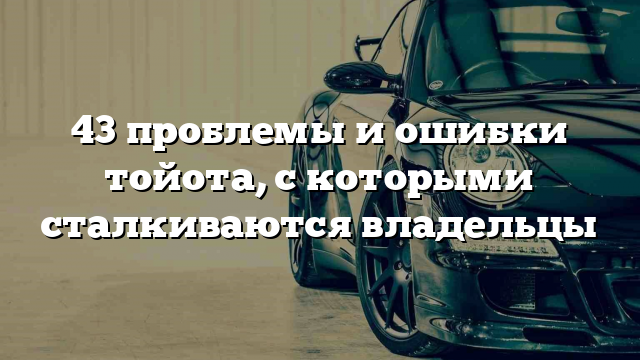 43 проблемы и ошибки тойота, с которыми сталкиваются владельцы